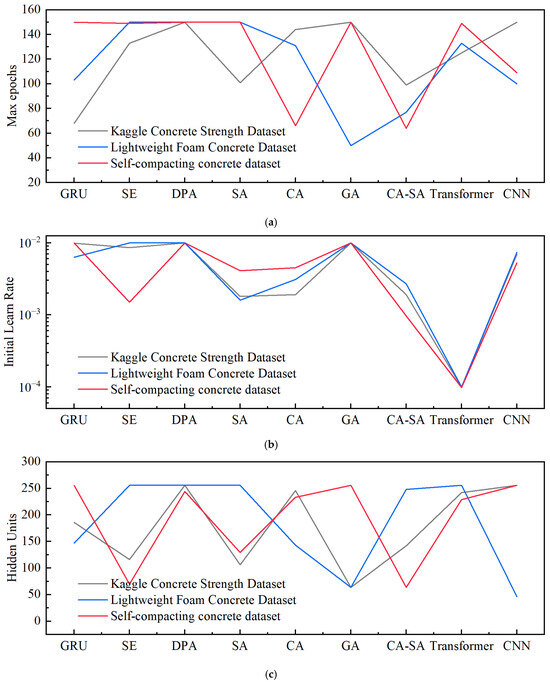 Max epochs

160
140
120
100
80
60
40
20

Kaggle Concrete Strength Dataset
Lightweight Foam Concrete Dataset
Self-compacting concrete dataset

GRU SE DPA SA CA GA CA-SA Transformer CNN

(a)

Initial Learn Rate

$10^{-2}$
$10^{-3}$
$10^{-4}$

Kaggle Concrete Strength Dataset
Lightweight Foam Concrete Dataset
Self-compacting concrete dataset

GRU SE DPA SA CA GA CA-SA Transformer CNN

(b)

Hidden Units

300
250
200
150
100
50
0

Kaggle Concrete Strength Dataset
Lightweight Foam Concrete Dataset
Self-compacting concrete dataset

GRU SE DPA SA CA GA CA-SA Transformer CNN

(c)